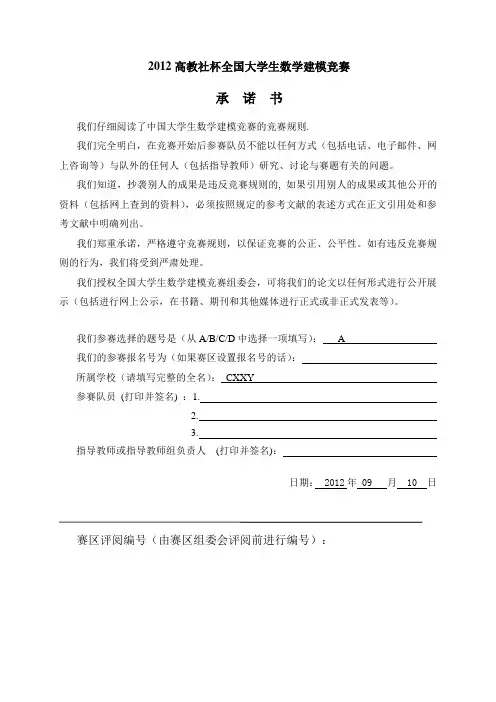 2012 高教社杯全国大学生数学建模竞赛

承 诺 书

我们仔细阅读了中国大学生数学建模竞赛的竞赛规则.

我们完全明白，在竞赛开始后参赛队员不能以任何方式（包括电话、电子邮件、网上咨询等）与队外的任何人（包括指导教师）研究、讨论与赛题有关的问题。

我们知道，抄袭别人的成果是违反竞赛规则的，如果引用别人的成果或其他公开的资料（包括网上查到的资料），必须按照规定的参考文献的表述方式在正文引用处和参考文献中明确列出。

我们郑重承诺，严格遵守竞赛规则，以保证竞赛的公正、公平性。如有违反竞赛规则的行为，我们将受到严肃处理。

我们授权全国大学生数学建模竞赛组委会，可将我们的论文以任何形式进行公开展示（包括进行网上公示，在书籍、期刊和其他媒体进行正式或非正式发表等）。

我们参赛选择的题号是（从 A/B/C/D 中选择一项填写）： A

我们的参赛报名号为（如果赛区设置报名号的话）：

所属学校（请填写完整的全名）： CXXY

参赛队员 (打印并签名) ：1.

2.

3.

指导教师或指导教师组负责人 (打印并签名)：

日期： 2012 年 09 月 10 日

赛区评阅编号（由赛区组委会评阅前进行编号）：